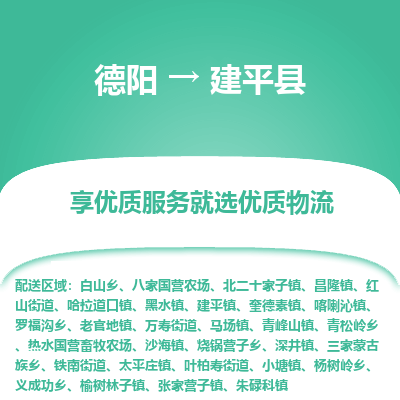 德阳 → 建平县

享优质服务就选优质物流

配送区域：白山乡、八家国营农场、北二十家子镇、昌隆镇、红山街道、哈拉道口镇、黑水镇、建平镇、奎德素镇、喀喇沁镇、罗福沟乡、老官地镇、万寿街道、马场镇、青峰山镇、青松岭乡、热水国营畜牧农场、沙海镇、烧锅营子乡、深井镇、三家蒙古族乡、铁南街道、太平庄镇、叶柏寿街道、小塘镇、杨树岭乡、义成功乡、榆树林子镇、张家营子镇、朱碌科镇